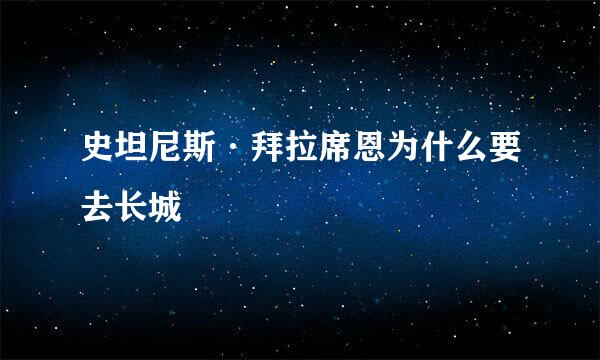 史坦尼斯·拜拉席恩为什么要去长城